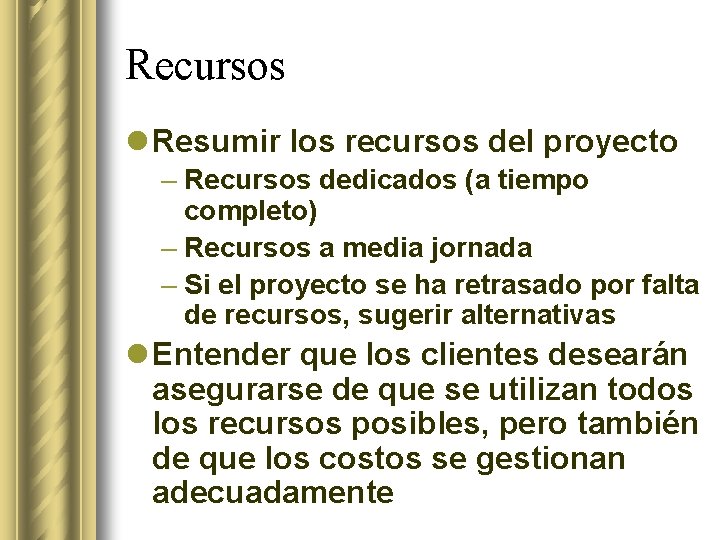 Recursos

• Resumir los recursos del proyecto
- Recursos dedicados (a tiempo completo)
- Recursos a media jornada
- Si el proyecto se ha retrasado por falta de recursos, sugerir alternativas

• Entender que los clientes desearán asegurarse de que se utilizan todos los recursos posibles, pero también de que los costos se gestionan adecuadamente